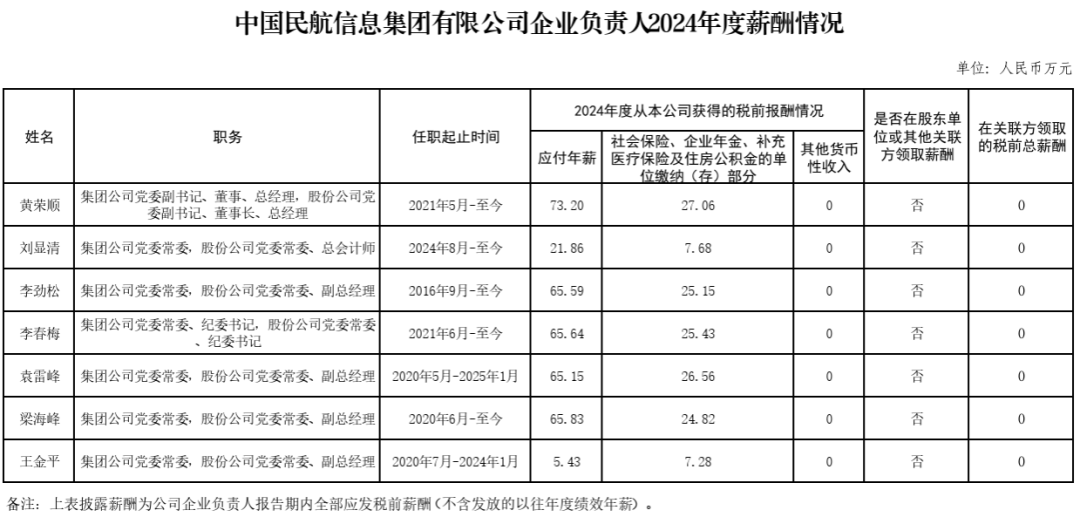 中国民航信息集团有限公司企业负责人2024年度薪酬情况

单位：人民币万元

| 姓名 | 职务 | 任职起止时间 | 2024年度从本公司获得的税前报酬情况 |  |  | 是否在股东单位或其他关联方领取薪酬 | 在关联方领取的税前总薪酬 |
|---|---|---|---|---|---|---|---|
|  |  |  | 应付年薪 | 社会保险、企业年金、补充医疗保险及住房公积金的单位缴纳（存）部分 | 其他货币性收入 |  |  |
| 黄荣顺 | 集团公司党委副书记、董事、总经理，股份公司党委副书记、董事长、总经理 | 2021年5月-至今 | 73.20 | 27.06 | 0 | 否 | 0 |
| 刘显清 | 集团公司党委常委，股份公司党委常委、总会计师 | 2024年8月-至今 | 21.86 | 7.68 | 0 | 否 | 0 |
| 李劲松 | 集团公司党委常委，股份公司党委常委、副总经理 | 2016年9月-至今 | 65.59 | 25.15 | 0 | 否 | 0 |
| 李春梅 | 集团公司党委常委、纪委书记，股份公司党委常委、纪委书记 | 2021年6月-至今 | 65.64 | 25.43 | 0 | 否 | 0 |
| 袁雷峰 | 集团公司党委常委，股份公司党委常委、副总经理 | 2020年5月-2025年1月 | 65.15 | 26.56 | 0 | 否 | 0 |
| 梁海峰 | 集团公司党委常委，股份公司党委常委、副总经理 | 2020年6月-至今 | 65.83 | 24.82 | 0 | 否 | 0 |
| 王金平 | 集团公司党委常委，股份公司党委常委、副总经理 | 2020年7月-2024年1月 | 5.43 | 7.28 | 0 | 否 | 0 |

备注：上表披露薪酬为公司企业负责人报告期内全部应发税前薪酬（不含发放的以往年度绩效年薪）。